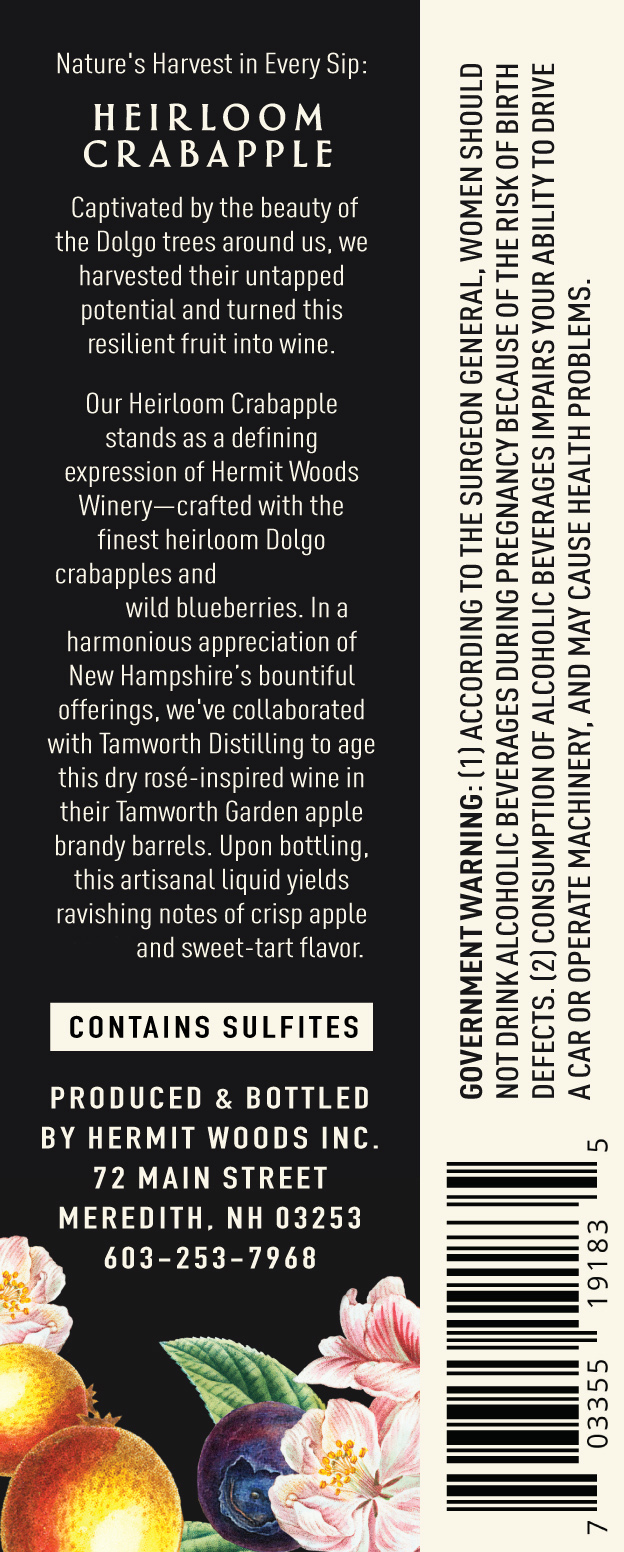 Nature's Harvest in Every Sip:

HEIRLOOM CRABAPPLE

Captivated by the beauty of the Dolgo trees around us, we harvested their untapped potential and turned this resilient fruit into wine.

Our Heirloom Crabapple stands as a defining expression of Hermit Woods Winery—crafted with the finest heirloom Dolgo crabapples and wild blueberries. In a harmonious appreciation of New Hampshire's bountiful offerings, we've collaborated with Tamworth Distilling to age this dry rosé-inspired wine in their Tamworth Garden apple brandy barrels. Upon bottling, this artisanal liquid yields ravishing notes of crisp apple and sweet-tart flavor.

CONTAINS SULFITES

PRODUCED & BOTTLED
BY HERMIT WOODS INC.
72 MAIN STREET
MEREDITH, NH 03253
603-253-7968

GOVERNMENT WARNING: (1) ACCORDING TO THE SURGEON GENERAL, WOMEN SHOULD NOT DRINK ALCOHOLIC BEVERAGES DURING PREGNANCY BECAUSE OF THE RISK OF BIRTH DEFECTS. (2) CONSUMPTION OF ALCOHOLIC BEVERAGES IMPAIRS YOUR ABILITY TO DRIVE A CAR OR OPERATE MACHINERY, AND MAY CAUSE HEALTH PROBLEMS.

7 03355 19183 5